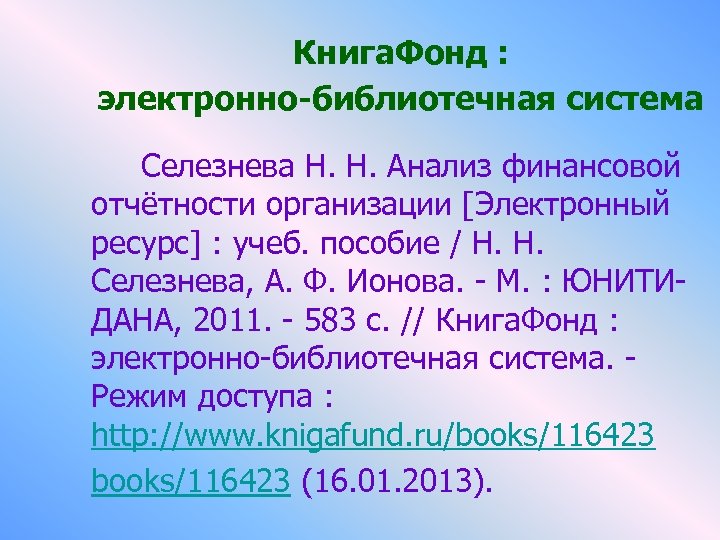 КнигаФонд :
электронно-библиотечная система

Селезнева Н. Н. Анализ финансовой отчётности организации [Электронный ресурс] : учеб. пособие / Н. Н. Селезнева, А. Ф. Ионова. - М. : ЮНИТИ-ДАНА, 2011. - 583 с. // КнигаФонд : электронно-библиотечная система. - Режим доступа : http://www.knigafund.ru/books/116423 books/116423 (16.01.2013).